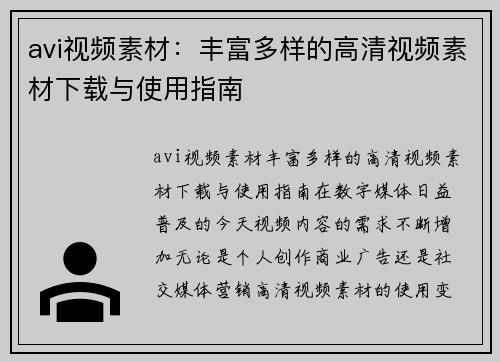 avi视频素材：丰富多样的高清视频素材下载与使用指南

avi视频素材丰富多样的高清视频素材下载与使用指南在数字媒体日益普及的今天视频内容的需求不断增加无论是个人创作商业广告还是社交媒体营销高清视频素材的使用变